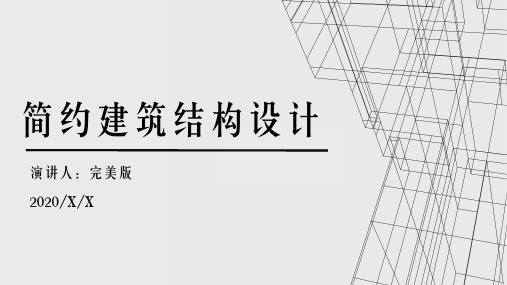 简约建筑结构设计

演讲人：完美版

2020/X/X